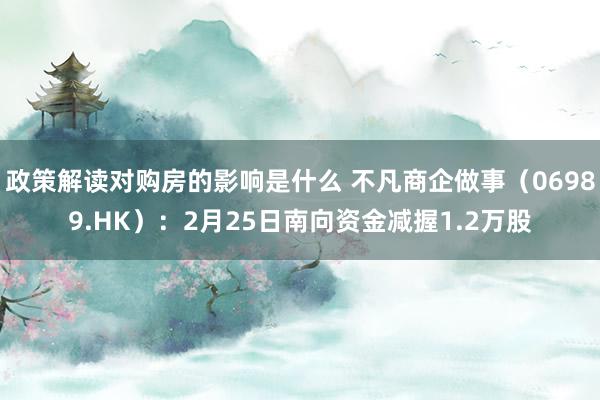 政策解读对购房的影响是什么 不凡商企做事（06989.HK）：2月25日南向资金减握1.2万股